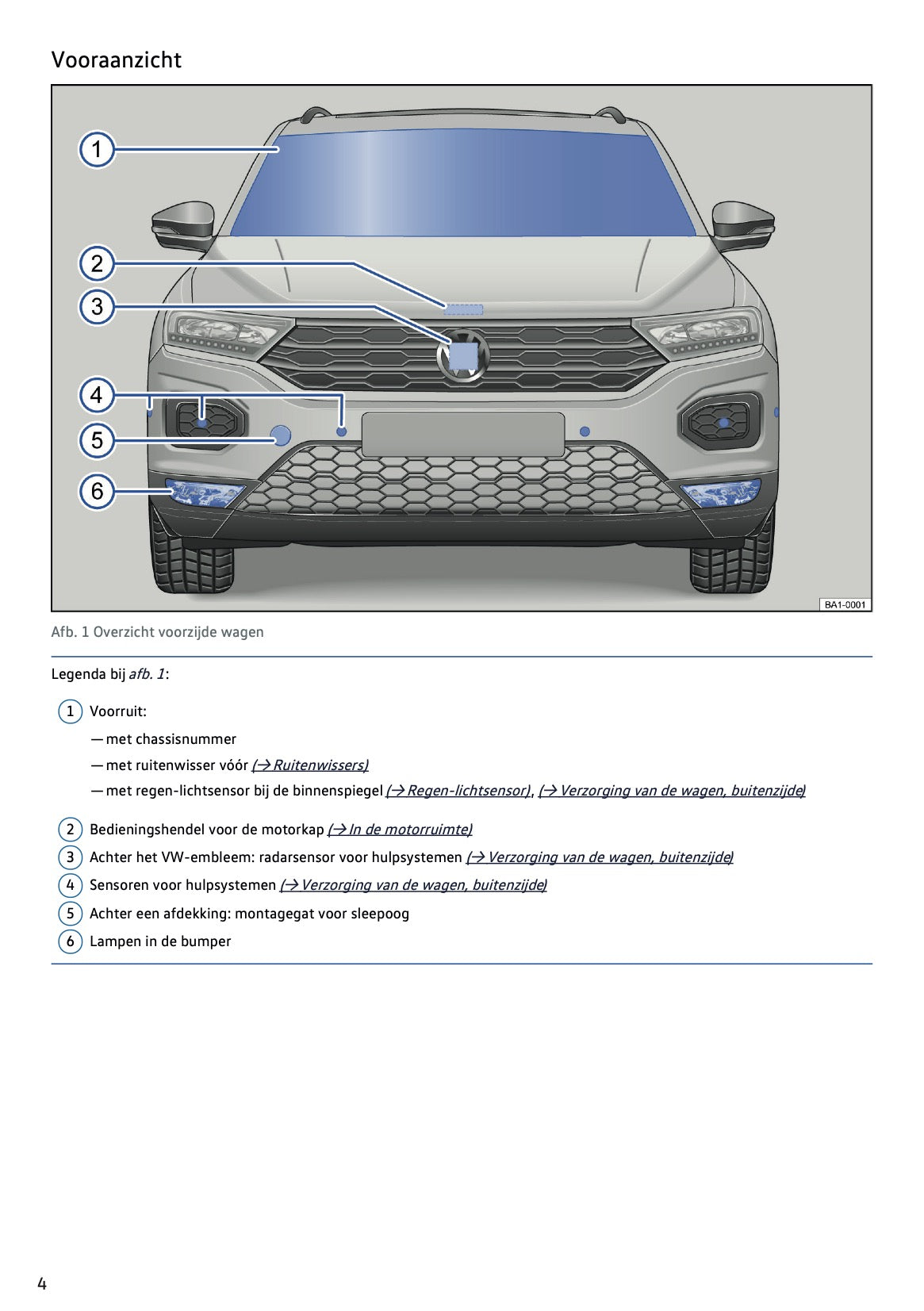 Vooraanzicht

1
2
3
4
5
6
BA1-0001

Afb. 1 Overzicht voorzijde wagen

Legenda bij afb. 1:

1 Voorruit:

— met chassisnummer

— met ruitenwisser vóór (→ Ruitenwissers)

— met regen-lichtsensor bij de binnenspiegel (→ Regen-lichtsensor), (→ Verzorging van de wagen, buitenzijde)

2 Bedieningshendel voor de motorkap (→ In de motorruimte)

3 Achter het VW-embleem: radarsensor voor hulpsystemen (→ Verzorging van de wagen, buitenzijde)

4 Sensoren voor hulpsystemen (→ Verzorging van de wagen, buitenzijde)

5 Achter een afdekking: montagegat voor sleepoog

6 Lampen in de bumper

4